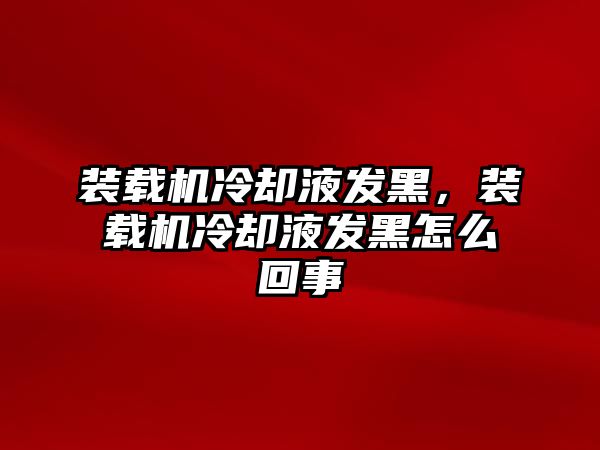 装载机冷却液发黑，装载机冷却液发黑怎么回事